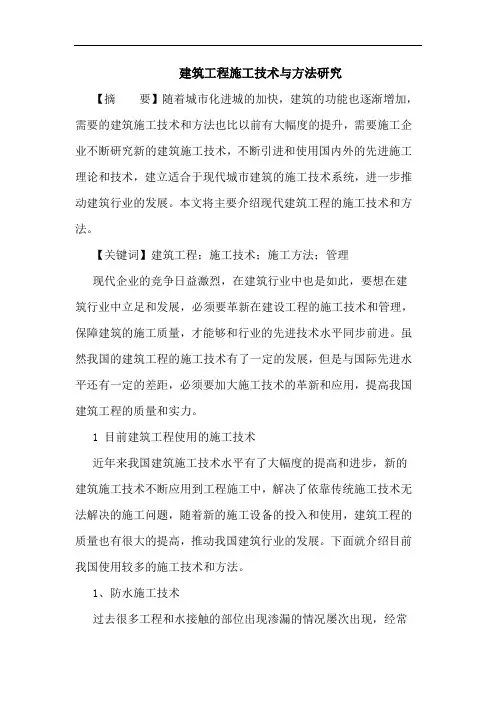 建筑工程施工技术与方法研究

【摘　　要】随着城市化进城的加快，建筑的功能也逐渐增加，需要的建筑施工技术和方法也比以前有大幅度的提升，需要施工企业不断研究新的建筑施工技术，不断引进和使用国内外的先进施工理论和技术，建立适合于现代城市建筑的施工技术系统，进一步推动建筑行业的发展。本文将主要介绍现代建筑工程的施工技术和方法。

【关键词】建筑工程；施工技术；施工方法；管理

现代企业的竞争日益激烈，在建筑行业中也是如此，要想在建筑行业中立足和发展，必须要革新在建设工程的施工技术和管理，保障建筑的施工质量，才能够和行业的先进技术水平同步前进。虽然我国的建筑工程的施工技术有了一定的发展，但是与国际先进水平还有一定的差距，必须要加大施工技术的革新和应用，提高我国建筑工程的质量和实力。

1 目前建筑工程使用的施工技术

近年来我国建筑施工技术水平有了大幅度的提高和进步，新的建筑施工技术不断应用到工程施工中，解决了依靠传统施工技术无法解决的施工问题，随着新的施工设备的投入和使用，建筑工程的质量也有很大的提高，推动我国建筑行业的发展。下面就介绍目前我国使用较多的施工技术和方法。

1、防水施工技术

过去很多工程和水接触的部位出现渗漏的情况屡次出现，经常